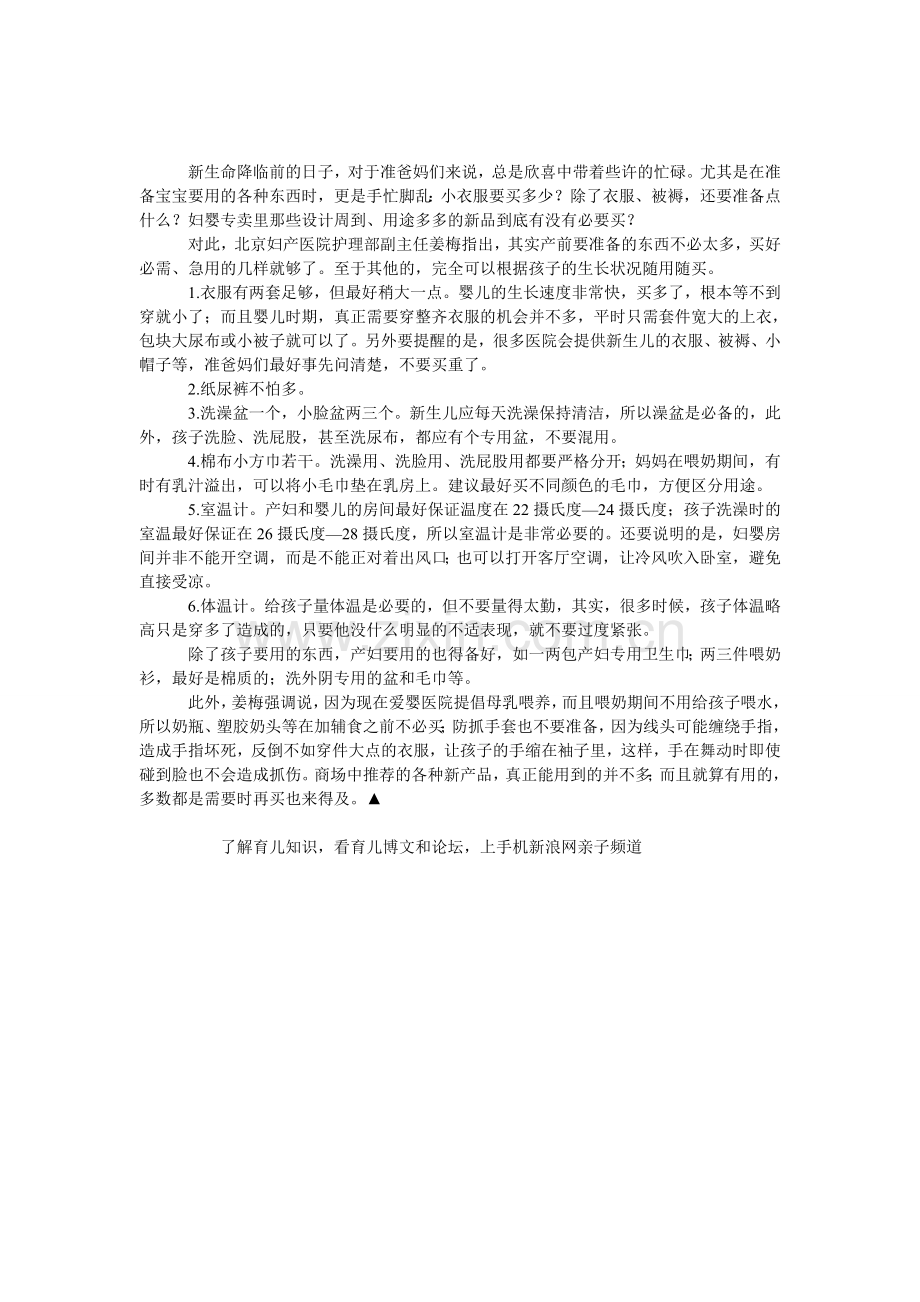 新生命降临前的日子，对于准爸妈们来说，总是欣喜中带着些许的忙碌。尤其是在准备宝宝要用的各种东西时，更是手忙脚乱：小衣服要买多少？除了衣服、被褥，还要准备点什么？妇婴专卖里那些设计周到、用途多多的新品到底有没有必要买？

对此，北京妇产医院护理部副主任姜梅指出，其实产前要准备的东西不必太多，买好必需、急用的几样就够了。至于其他的，完全可以根据孩子的生长状况随用随买。

1.衣服有两套足够，但最好稍大一点。婴儿的生长速度非常快，买多了，根本等不到穿就小了；而且婴儿时期，真正需要穿整齐衣服的机会并不多，平时只需套件宽大的上衣，包块大尿布或小被子就可以了。另外要提醒的是，很多医院会提供新生儿的衣服、被褥、小帽子等，准爸妈们最好事先问清楚，不要买重了。

2.纸尿裤不怕多。

3.洗澡盆一个，小脸盆两三个。新生儿应每天洗澡保持清洁，所以澡盆是必备的，此外，孩子洗脸、洗屁股，甚至洗尿布，都应有个专用盆，不要混用。

4.棉布小方巾若干。洗澡用、洗脸用、洗屁股用都要严格分开；妈妈在喂奶期间，有时有乳汁溢出，可以将小毛巾垫在乳房上。建议最好买不同颜色的毛巾，方便区分用途。

5.室温计。产妇和婴儿的房间最好保证温度在 22 摄氏度—24 摄氏度；孩子洗澡时的室温最好保证在 26 摄氏度—28 摄氏度，所以室温计是非常必要的。还要说明的是，妇婴房间并非不能开空调，而是不能正对着出风口；也可以打开客厅空调，让冷风吹入卧室，避免直接受凉。

6.体温计。给孩子量体温是必要的，但不要量得太勤，其实，很多时候，孩子体温略高只是穿多了造成的，只要他没什么明显的不适表现，就不要过度紧张。

除了孩子要用的东西，产妇要用的也得备好，如一两包产妇专用卫生巾；两三件喂奶衫，最好是棉质的；洗外阴专用的盆和毛巾等。

此外，姜梅强调说，因为现在爱婴医院提倡母乳喂养，而且喂奶期间不用给孩子喂水，所以奶瓶、塑胶奶头等在加辅食之前不必买；防抓手套也不要准备，因为线头可能缠绕手指，造成手指坏死，反倒不如穿件大点的衣服，让孩子的手缩在袖子里，这样，手在舞动时即使碰到脸也不会造成抓伤。商场中推荐的各种新产品，真正能用到的并不多；而且就算有用的，多数都是需要时再买也来得及。▲

了解育儿知识，看育儿博文和论坛，上手机新浪网亲子频道